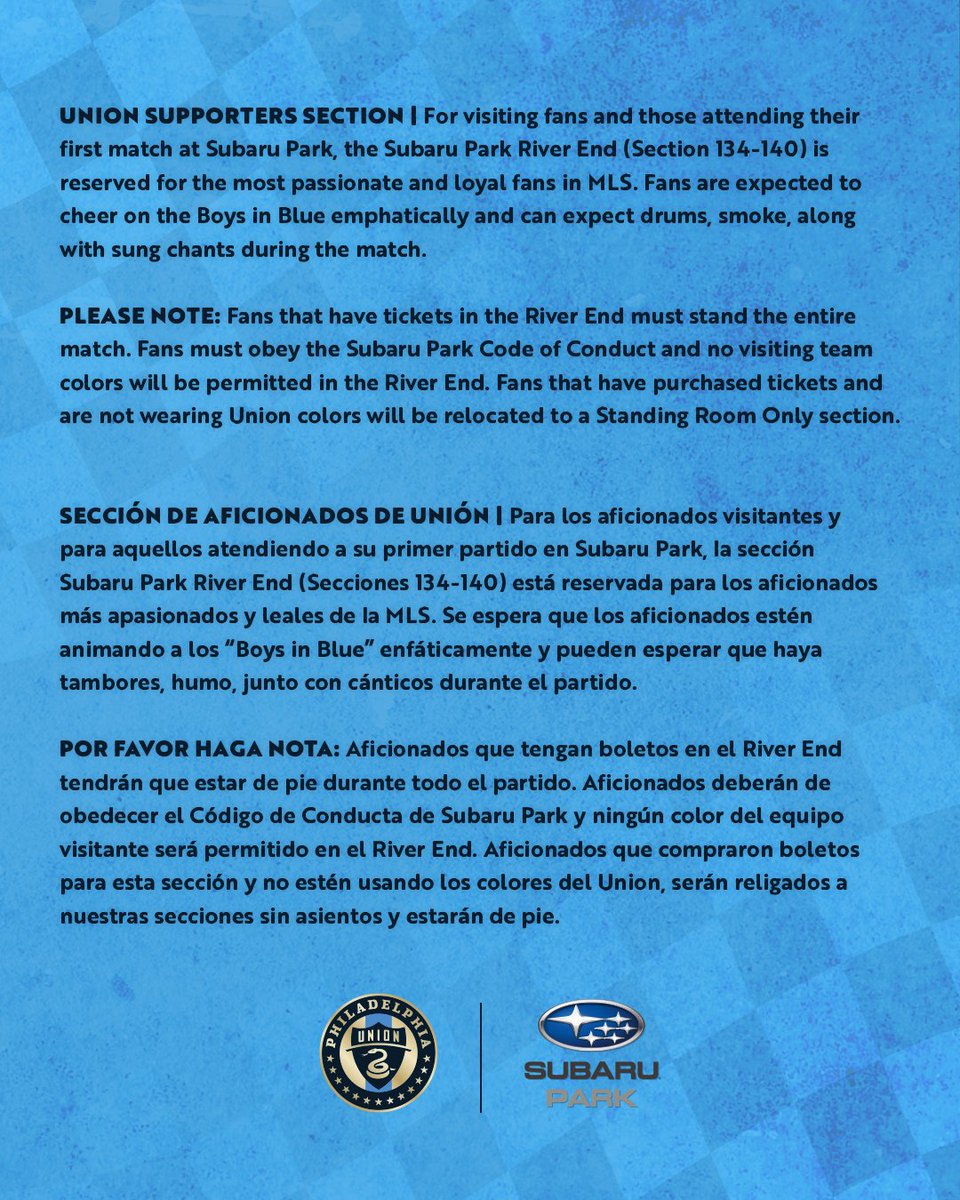 UNION SUPPORTERS SECTION | For visiting fans and those attending their first match at Subaru Park, the Subaru Park River End (Section 134-140) is reserved for the most passionate and loyal fans in MLS. Fans are expected to cheer on the Boys in Blue emphatically and can expect drums, smoke, along with sung chants during the match.

PLEASE NOTE: Fans that have tickets in the River End must stand the entire match. Fans must obey the Subaru Park Code of Conduct and no visiting team colors will be permitted in the River End. Fans that have purchased tickets and are not wearing Union colors will be relocated to a Standing Room Only section.

SECCIÓN DE AFICIONADOS DE UNIÓN | Para los aficionados visitantes y para aquellos atendiendo a su primer partido en Subaru Park, la sección Subaru Park River End (Secciones 134-140) está reservada para los aficionados más apasionados y leales de la MLS. Se espera que los aficionados estén animando a los "Boys in Blue" enfáticamente y pueden esperar que haya tambores, humo, junto con cánticos durante el partido.

POR FAVOR HAGA NOTA: Aficionados que tengan boletos en el River End tendrán que estar de pie durante todo el partido. Aficionados deberán de obedecer el Código de Conducta de Subaru Park y ningún color del equipo visitante será permitido en el River End. Aficionados que compraron boletos para esta sección y no estén usando los colores del Union, serán religados a nuestras secciones sin asientos y estarán de pie.

PHILADELPHIA
UNION

SUBARU
PARK